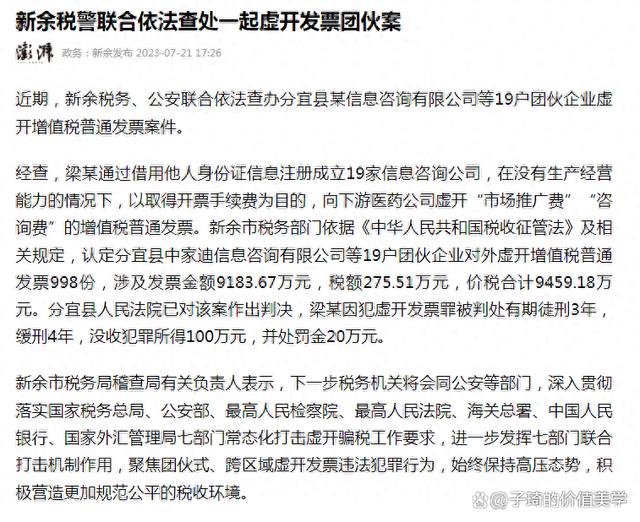 新余税警联合依法查处一起虚开发票团伙案

澎湃 政务：新余发布 2023-07-21 17:26

近期，新余税务、公安联合依法查办分宜县某信息咨询有限公司等19户团伙企业虚开增值税普通发票案件。

经查，梁某通过借用他人身份证信息注册成立19家信息咨询公司，在没有生产经营能力的情况下，以取得开票手续费为目的，向下游医药公司虚开“市场推广费”“咨询费”的增值税普通发票。新余市税务部门依据《中华人民共和国税收征管法》及相关规定，认定分宜县中家迪信息咨询有限公司等19户团伙企业对外虚开增值税普通发票998份，涉及发票金额9183.67万元，税额275.51万元，价税合计9459.18万元。分宜县人民法院已对该案作出判决，梁某因犯虚开发票罪被判处有期徒刑3年，缓刑4年，没收犯罪所得100万元，并处罚金20万元。

新余市税务局稽查局有关负责人表示，下一步税务机关将会同公安等部门，深入贯彻落实国家税务总局、公安部、最高人民检察院、最高人民法院、海关总署、中国人民银行、国家外汇管理局七部门常态化打击虚开骗税工作要求，进一步发挥七部门联合打击机制作用，聚焦团伙式、跨区域虚开发票违法犯罪行为，始终保持高压态势，积极营造更加规范公平的税收环境。

@子琦的价值美学